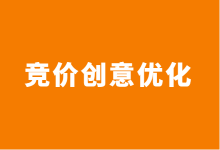 竞价创意优化